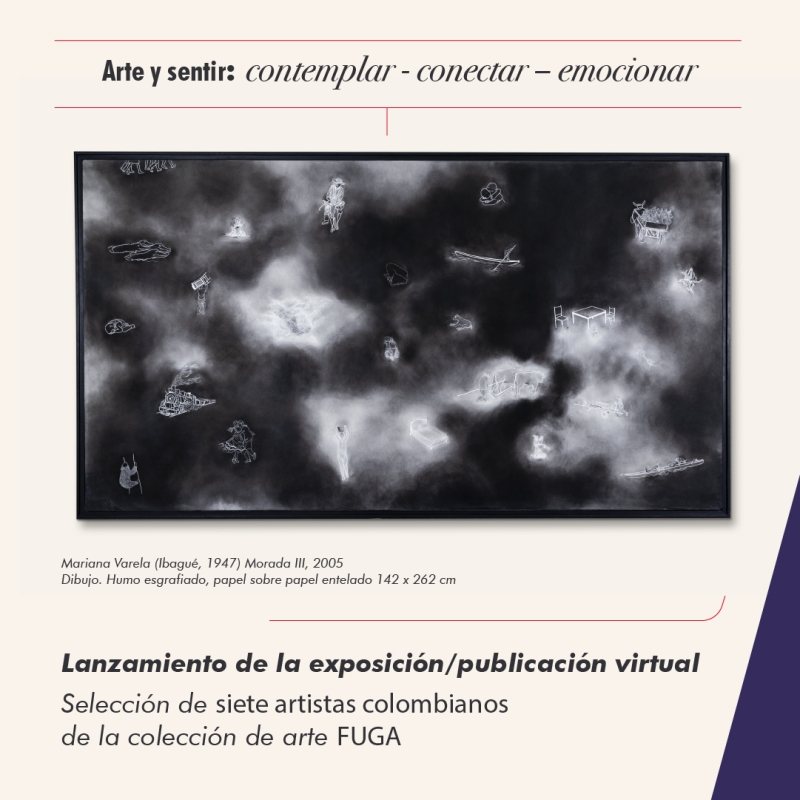 Arte y sentir: contemplar - conectar – emocionar

Mariana Varela (Ibagué, 1947) Morada III, 2005
Dibujo. Humo esgrafiado, papel sobre papel entelado 142 x 262 cm

Lanzamiento de la exposición/publicación virtual

Selección de siete artistas colombianos de la colección de arte FUGA